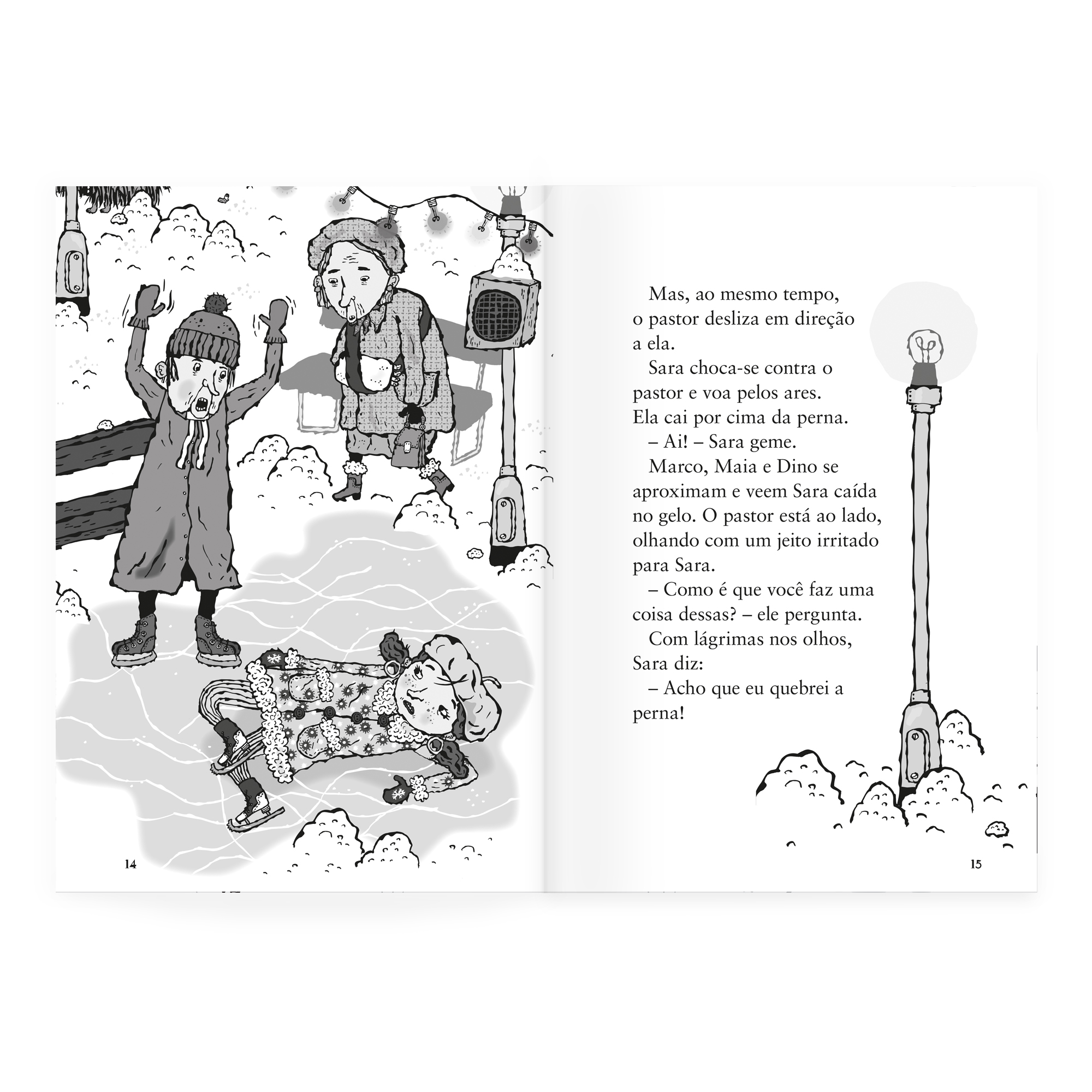 14

Mas, ao mesmo tempo, o pastor desliza em direção a ela.

Sara choca-se contra o pastor e voa pelos ares. Ela cai por cima da perna.

– Ai! – Sara geme.

Marco, Maia e Dino se aproximam e veem Sara caída no gelo. O pastor está ao lado, olhando com um jeito irritado para Sara.

– Como é que você faz uma coisa dessas? – ele pergunta.

Com lágrimas nos olhos, Sara diz:

– Acho que eu quebrei a perna!

15